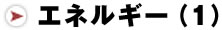 エネルギー（1）